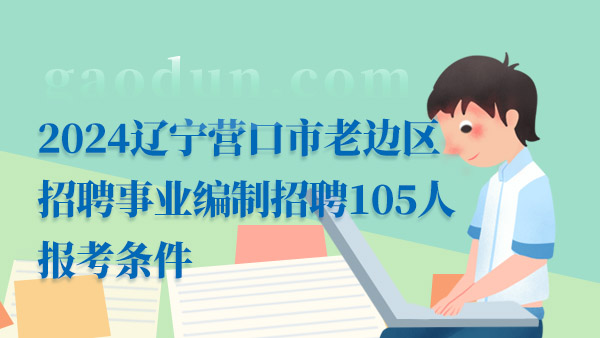 gaodun.com

2024辽宁营口市老边区招聘事业编制招聘105人报考条件